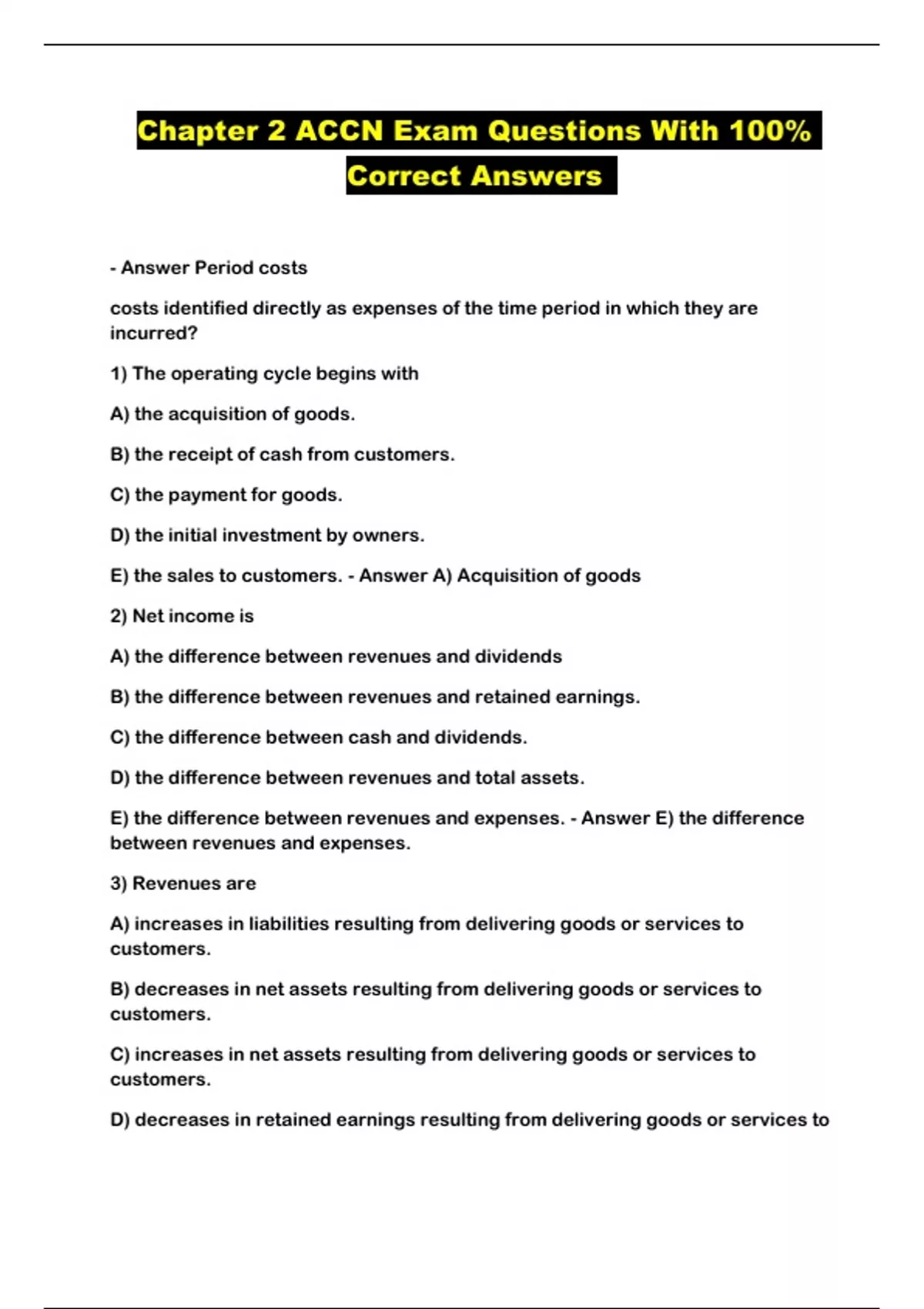 Chapter 2 ACCN Exam Questions With 100% Correct Answers

- Answer Period costs

costs identified directly as expenses of the time period in which they are incurred?

1) The operating cycle begins with

A) the acquisition of goods.

B) the receipt of cash from customers.

C) the payment for goods.

D) the initial investment by owners.

E) the sales to customers. - Answer A) Acquisition of goods

2) Net income is

A) the difference between revenues and dividends

B) the difference between revenues and retained earnings.

C) the difference between cash and dividends.

D) the difference between revenues and total assets.

E) the difference between revenues and expenses. - Answer E) the difference between revenues and expenses.

3) Revenues are

A) increases in liabilities resulting from delivering goods or services to customers.

B) decreases in net assets resulting from delivering goods or services to customers.

C) increases in net assets resulting from delivering goods or services to customers.

D) decreases in retained earnings resulting from delivering goods or services to